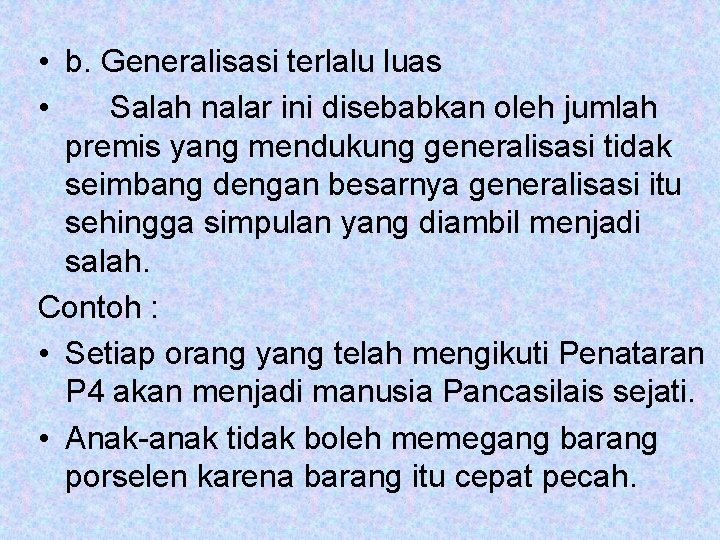 • b. Generalisasi terlalu luas

• Salah nalar ini disebabkan oleh jumlah premis yang mendukung generalisasi tidak seimbang dengan besarnya generalisasi itu sehingga simpulan yang diambil menjadi salah.

Contoh :

• Setiap orang yang telah mengikuti Penataran P4 akan menjadi manusia Pancasilais sejati.

• Anak-anak tidak boleh memegang barang porselen karena barang itu cepat pecah.